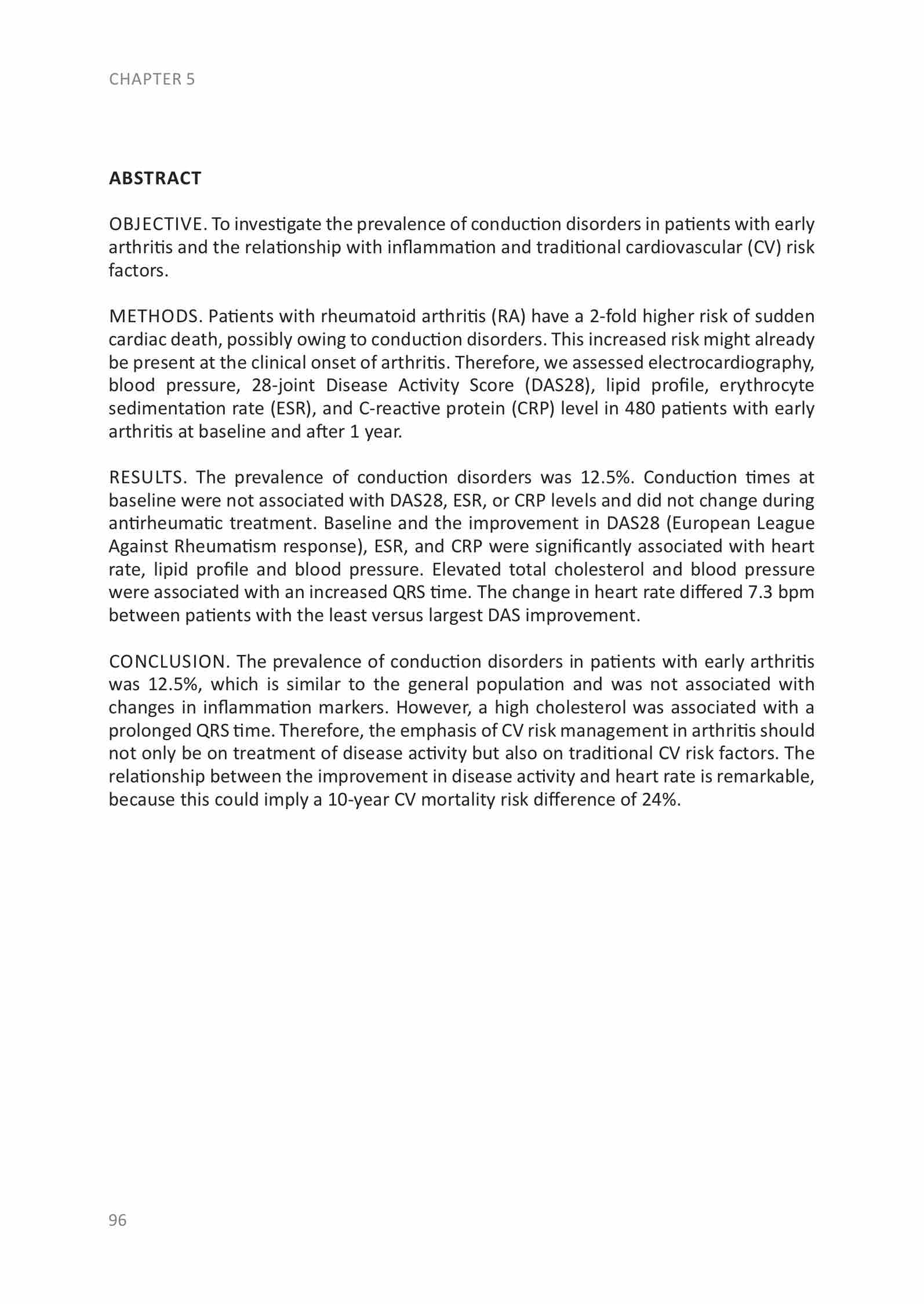 CHAPTER 5

ABSTRACT

OBJECTIVE. To investigate the prevalence of conduction disorders in patients with early arthritis and the relationship with inflammation and traditional cardiovascular (CV) risk factors.

METHODS. Patients with rheumatoid arthritis (RA) have a 2-fold higher risk of sudden cardiac death, possibly owing to conduction disorders. This increased risk might already be present at the clinical onset of arthritis. Therefore, we assessed electrocardiography, blood pressure, 28-joint Disease Activity Score (DAS28), lipid profile, erythrocyte sedimentation rate (ESR), and C-reactive protein (CRP) level in 480 patients with early arthritis at baseline and after 1 year.

RESULTS. The prevalence of conduction disorders was 12.5%. Conduction times at baseline were not associated with DAS28, ESR, or CRP levels and did not change during antirheumatic treatment. Baseline and the improvement in DAS28 (European League Against Rheumatism response), ESR, and CRP were significantly associated with heart rate, lipid profile and blood pressure. Elevated total cholesterol and blood pressure were associated with an increased QRS time. The change in heart rate differed 7.3 bpm between patients with the least versus largest DAS improvement.

CONCLUSION. The prevalence of conduction disorders in patients with early arthritis was 12.5%, which is similar to the general population and was not associated with changes in inflammation markers. However, a high cholesterol was associated with a prolonged QRS time. Therefore, the emphasis of CV risk management in arthritis should not only be on treatment of disease activity but also on traditional CV risk factors. The relationship between the improvement in disease activity and heart rate is remarkable, because this could imply a 10-year CV mortality risk difference of 24%.

96